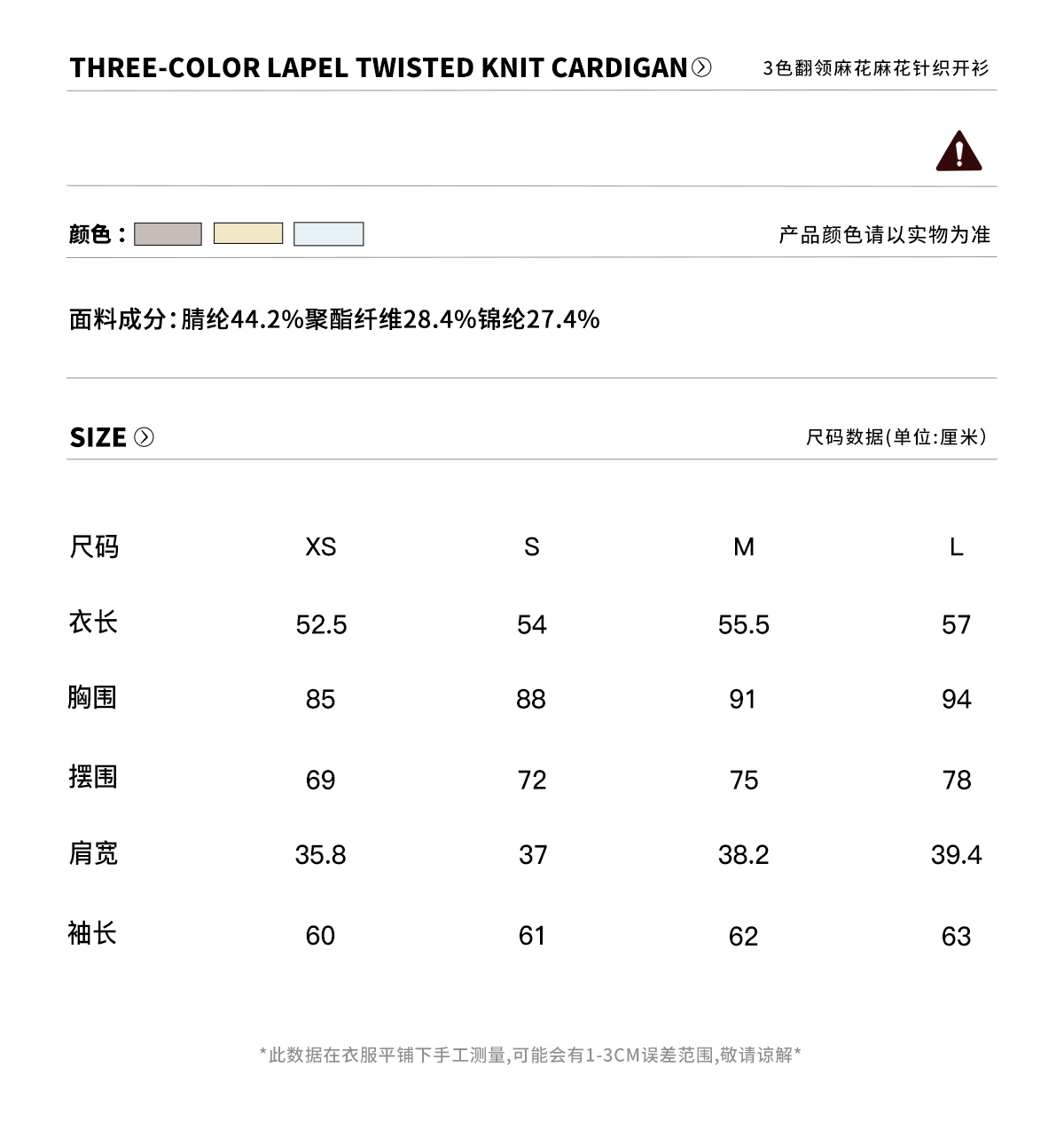 THREE-COLOR LAPEL TWISTED KNIT CARDIGAN

3色翻领麻花麻花针织开衫

颜色：

产品颜色请以实物为准

面料成分：腈纶44.2%聚酯纤维28.4%锦纶27.4%

SIZE

尺码数据(单位:厘米)

| 尺码 | XS | S | M | L |
|---|---|---|---|---|
| 衣长 | 52.5 | 54 | 55.5 | 57 |
| 胸围 | 85 | 88 | 91 | 94 |
| 摆围 | 69 | 72 | 75 | 78 |
| 肩宽 | 35.8 | 37 | 38.2 | 39.4 |
| 袖长 | 60 | 61 | 62 | 63 |

*此数据在衣服平铺下手工测量,可能会有1-3CM误差范围,敬请谅解*